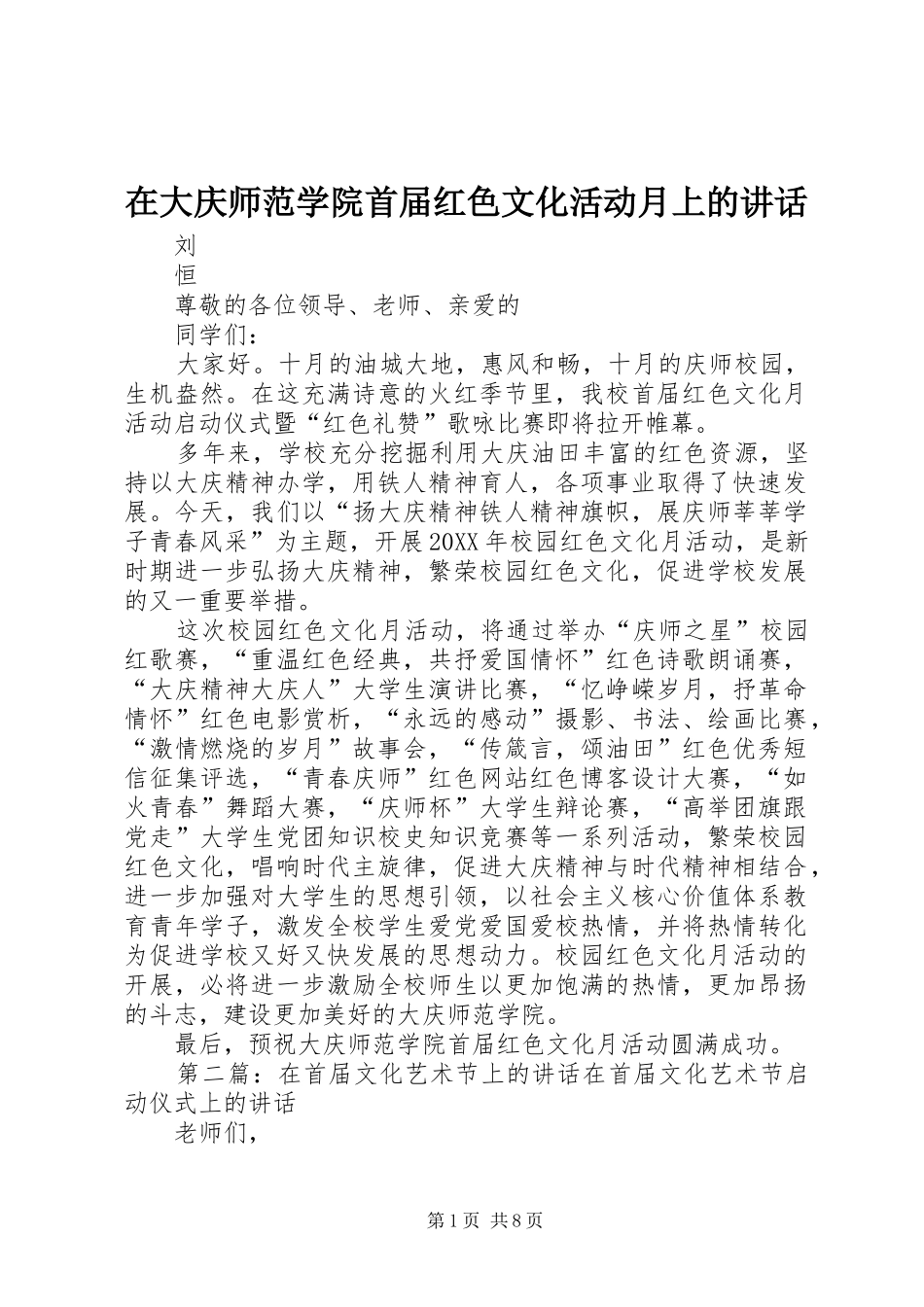 在大庆师范学院首届红色文化活动月上的讲话

刘

恒

尊敬的各位领导、老师、亲爱的

同学们：

大家好。十月的油城大地，惠风和畅，十月的庆师校园，生机盎然。在这充满诗意的火红季节里，我校首届红色文化月活动启动仪式暨“红色礼赞”歌咏比赛即将拉开帷幕。

多年来，学校充分挖掘利用大庆油田丰富的红色资源，坚持以大庆精神办学，用铁人精神育人，各项事业取得了快速发展。今天，我们以“扬大庆精神铁人精神旗帜，展庆师莘莘学子青春风采”为主题，开展20XX年校园红色文化月活动，是新时期进一步弘扬大庆精神，繁荣校园红色文化，促进学校发展的又一重要举措。

这次校园红色文化月活动，将通过举办“庆师之星”校园红歌赛，“重温红色经典，共抒爱国情怀”红色诗歌朗诵赛，“大庆精神大庆人”大学生演讲比赛，“忆峥嵘岁月，抒革命情怀”红色电影赏析，“永远的感动”摄影、书法、绘画比赛，“激情燃烧的岁月”故事会，“传箴言，颂油田”红色优秀短信征集评选，“青春庆师”红色网站红色博客设计大赛，“如火青春”舞蹈大赛，“庆师杯”大学生辩论赛，“高举团旗跟党走”大学生党团知识校史知识竞赛等一系列活动，繁荣校园红色文化，唱响时代主旋律，促进大庆精神与时代精神相结合，进一步加强对大学生的思想引领，以社会主义核心价值体系教育青年学子，激发全校学生爱党爱国爱校热情，并将热情转化为促进学校又好又快发展的思想动力。校园红色文化月活动的开展，必将进一步激励全校师生以更加饱满的热情，更加昂扬的斗志，建设更加美好的大庆师范学院。

最后，预祝大庆师范学院首届红色文化月活动圆满成功。

第二篇：在首届文化艺术节上的讲话在首届文化艺术节启动仪式上的讲话

老师们，

第1页 共8页